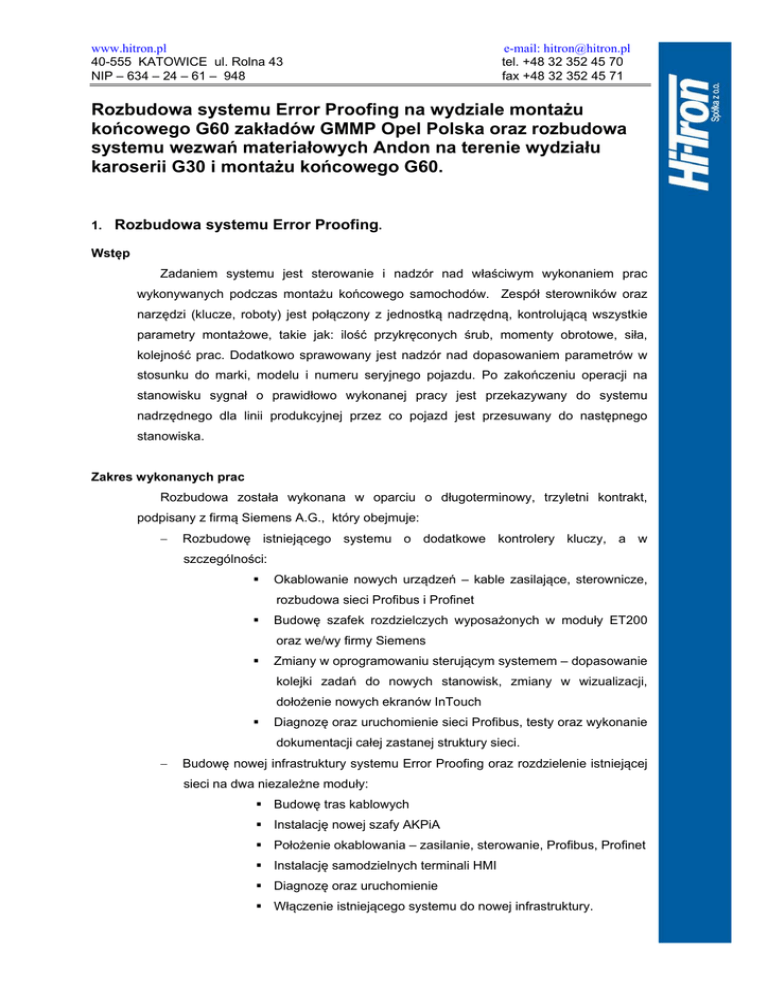 www.hitron.pl
40-555 KATOWICE ul. Rolna 43
NIP – 634 – 24 – 61 – 948

e-mail: hitron@hitron.pl
tel. +48 32 352 45 70
fax +48 32 352 45 71

Hi-Tron Spółka z o.o.

Rozbudowa systemu Error Proofing na wydziale montażu końcowego G60 zakładów GMMP Opel Polska oraz rozbudowa systemu wezwań materiałowych Andon na terenie wydziału karoserii G30 i montażu końcowego G60.

1. Rozbudowa systemu Error Proofing.

Wstęp

Zadaniem systemu jest sterowanie i nadzór nad właściwym wykonaniem prac wykonywanych podczas montażu końcowego samochodów. Zespół sterowników oraz narzędzi (klucze, roboty) jest połączony z jednostką nadrzędną, kontrolującą wszystkie parametry montażowe, takie jak: ilość przykręconych śrub, momenty obrotowe, siła, kolejność prac. Dodatkowo sprawowany jest nadzór nad dopasowaniem parametrów w stosunku do marki, modelu i numeru seryjnego pojazdu. Po zakończeniu operacji na stanowisku sygnał o prawidłowo wykonanej pracy jest przekazywany do systemu nadrzędnego dla linii produkcyjnej przez co pojazd jest przesuwany do następnego stanowiska.

Zakres wykonanych prac

Rozbudowa została wykonana w oparciu o długoterminowy, trzyletni kontrakt, podpisany z firmą Siemens A.G., który obejmuje:

– Rozbudowę istniejącego systemu o dodatkowe kontrolery kluczy, a w szczególności:
▪ Okablowanie nowych urządzeń – kable zasilające, sterownicze, rozbudowa sieci Profibus i Profinet
▪ Budowę szafek rozdzielczych wyposażonych w moduły ET200 oraz we/wy firmy Siemens
▪ Zmiany w oprogramowaniu sterującym systemem – dopasowanie kolejki zadań do nowych stanowisk, zmiany w wizualizacji, dołożenie nowych ekranów InTouch
▪ Diagnozę oraz uruchomienie sieci Profibus, testy oraz wykonanie dokumentacji całej zastanej struktury sieci.

– Budowę nowej infrastruktury systemu Error Proofing oraz rozdzielenie istniejącej sieci na dwa niezależne moduły:
▪ Budowę tras kablowych
▪ Instalację nowej szafy AKPiA
▪ Położenie okablowania – zasilanie, sterowanie, Profibus, Profinet
▪ Instalację samodzielnych terminali HMI
▪ Diagnozę oraz uruchomienie
▪ Włączenie istniejącego systemu do nowej infrastruktury.